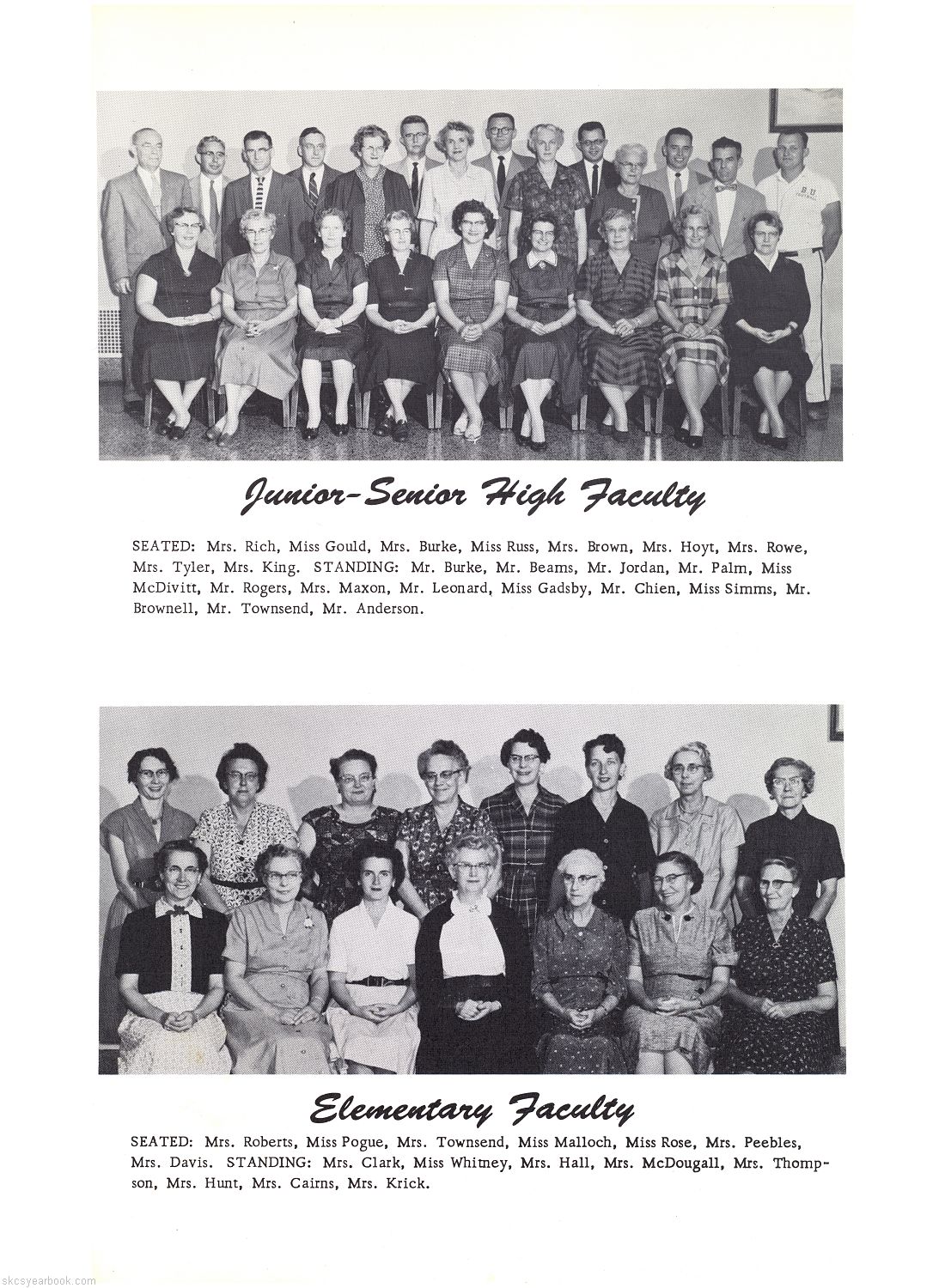 Junior-Senior High Faculty

SEATED: Mrs. Rich, Miss Gould, Mrs. Burke, Miss Russ, Mrs. Brown, Mrs. Hoyt, Mrs. Rowe, Mrs. Tyler, Mrs. King. STANDING: Mr. Burke, Mr. Beams, Mr. Jordan, Mr. Palm, Miss McDivitt, Mr. Rogers, Mrs. Maxon, Mr. Leonard, Miss Gadsby, Mr. Chien, Miss Simms, Mr. Brownell, Mr. Townsend, Mr. Anderson.

Elementary Faculty

SEATED: Mrs. Roberts, Miss Pogue, Mrs. Townsend, Miss Malloch, Miss Rose, Mrs. Peebles, Mrs. Davis. STANDING: Mrs. Clark, Miss Whitney, Mrs. Hall, Mrs. McDougall, Mrs. Thompson, Mrs. Hunt, Mrs. Cairns, Mrs. Krick.

skcsyearbook.com